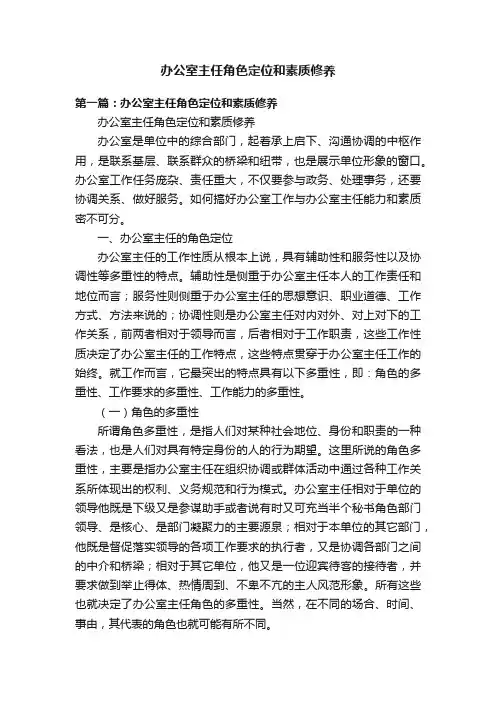 办公室主任角色定位和素质修养

第一篇：办公室主任角色定位和素质修养

办公室主任角色定位和素质修养

办公室是单位中的综合部门，起着承上启下、沟通协调的中枢作用，是联系基层、联系群众的桥梁和纽带，也是展示单位形象的窗口。办公室工作任务庞杂、责任重大，不仅要参与政务、处理事务，还要协调关系、做好服务。如何搞好办公室工作与办公室主任能力和素质密不可分。

一、办公室主任的角色定位

办公室主任的工作性质从根本上说，具有辅助性和服务性以及协调性等多重性的特点。辅助性是侧重于办公室主任本人的工作责任和地位而言；服务性则侧重于办公室主任的思想意识、职业道德、工作方式、方法来说的；协调性则是办公室主任对内对外、对上对下的工作关系，前两者相对于领导而言，后者相对于工作职责，这些工作性质决定了办公室主任的工作特点，这些特点贯穿于办公室主任工作的始终。就工作而言，它最突出的特点具有以下多重性，即：角色的多重性、工作要求的多重性、工作能力的多重性。

（一）角色的多重性

所谓角色多重性，是指人们对某种社会地位、身份和职责的一种看法，也是人们对具有特定身份的人的行为期望。这里所说的角色多重性，主要是指办公室主任在组织协调或群体活动中通过各种工作关系所体现出的权利、义务规范和行为模式。办公室主任相对于单位的领导他既是下级又是参谋助手或者说有时又可充当半个秘书角色部门领导、是核心、是部门凝聚力的主要源泉；相对于本单位的其它部门，他既是督促落实领导的各项工作要求的执行者，又是协调各部门之间的中介和桥梁；相对于其它单位，他又是一位迎宾待客的接待者，并要求做到举止得体、热情周到、不卑不亢的主人风范形象。所有这些也就决定了办公室主任角色的多重性。当然，在不同的场合、时间、事由，其代表的角色也就可能有所不同。